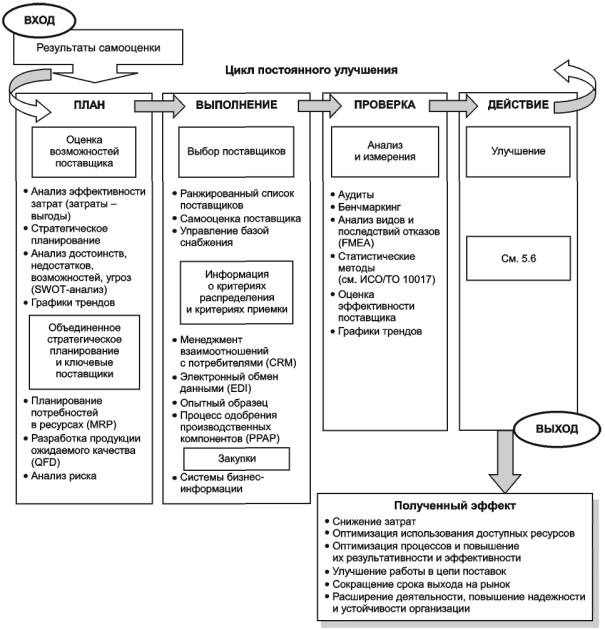 ВХОД

Результаты самооценки

Цикл постоянного улучшения

ПЛАН

Оценка возможностей поставщика

• Анализ эффективности затрат (затраты – выгоды)
• Стратегическое планирование
• Анализ достоинств, недостатков, возможностей, угроз (SWOT-анализ)
• Графики трендов

Объединенное стратегическое планирование и ключевые поставщики

• Планирование потребностей в ресурсах (MRP)
• Разработка продукции ожидаемого качества (QFD)
• Анализ риска

ВЫПОЛНЕНИЕ

Выбор поставщиков

• Ранжированный список поставщиков
• Самооценка поставщика
• Управление базой снабжения

Информация о критериях распределения и критериях приемки

• Менеджмент взаимоотношений с потребителями (CRM)
• Электронный обмен данными (EDI)
• Опытный образец
• Процесс одобрения производственных компонентов (PPAP)

Закупки

• Системы бизнес-информации

ПРОВЕРКА

Анализ и измерения

• Аудиты
• Бенчмаркинг
• Анализ видов и последствий отказов (FMEA)
• Статистические методы (см. ИСО/ТО 10017)
• Оценка эффективности поставщика
• Графики трендов

ДЕЙСТВИЕ

Улучшение

См. 5.6

ВЫХОД

Полученный эффект
• Снижение затрат
• Оптимизация использования доступных ресурсов
• Оптимизация процессов и повышение их результативности и эффективности
• Улучшение работы в цепи поставок
• Сокращение срока выхода на рынок
• Расширение деятельности, повышение надежности и устойчивости организации